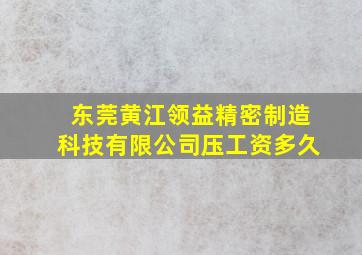 东莞黄江领益精密制造科技有限公司压工资多久